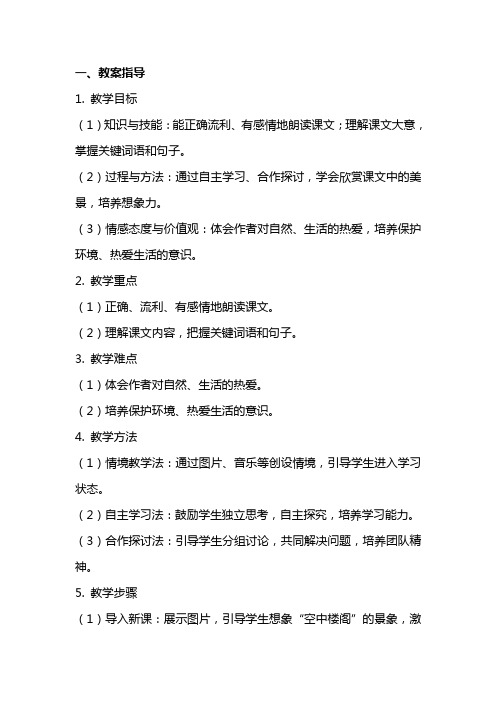 一、教案指导

1. 教学目标

（1）知识与技能：能正确流利、有感情地朗读课文；理解课文大意，掌握关键词语和句子。

（2）过程与方法：通过自主学习、合作探讨，学会欣赏课文中的美景，培养想象力。

（3）情感态度与价值观：体会作者对自然、生活的热爱，培养保护环境、热爱生活的意识。

2. 教学重点

（1）正确、流利、有感情地朗读课文。

（2）理解课文内容，把握关键词语和句子。

3. 教学难点

（1）体会作者对自然、生活的热爱。

（2）培养保护环境、热爱生活的意识。

4. 教学方法

（1）情境教学法：通过图片、音乐等创设情境，引导学生进入学习状态。

（2）自主学习法：鼓励学生独立思考，自主探究，培养学习能力。

（3）合作探讨法：引导学生分组讨论，共同解决问题，培养团队精神。

5. 教学步骤

（1）导入新课：展示图片，引导学生想象“空中楼阁”的景象，激